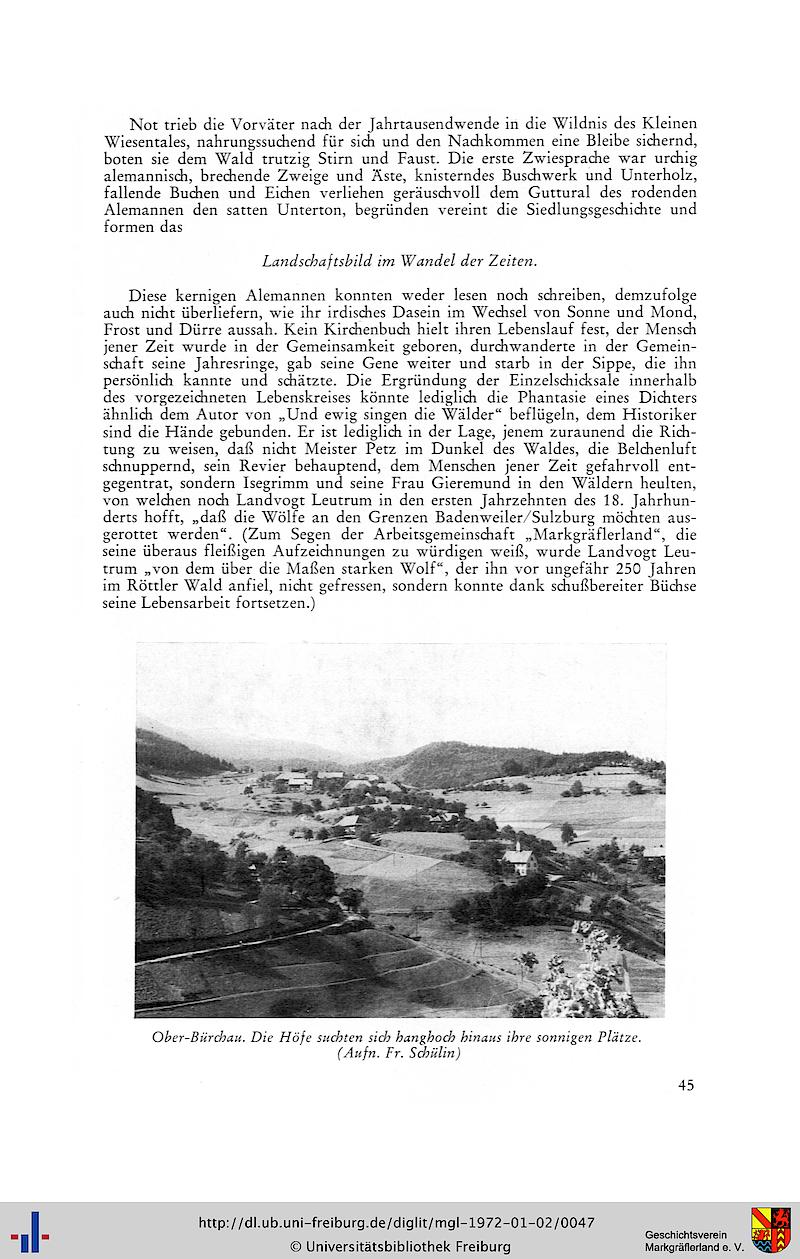 Not trieb die Vorväter nach der Jahrtausendwende in die Wildnis des Kleinen Wiesentales, nahrungssuchend für sich und den Nachkommen eine Bleibe sichernd, boten sie dem Wald trutzig Stirn und Faust. Die erste Zwiesprache war urchig alemannisch, brechende Zweige und Äste, knisterndes Buschwerk und Unterholz, fallende Buchen und Eichen verliehen geräuschvoll dem Guttural des rodenden Alemannen den satten Unterton, begründen vereint die Siedlungsgeschichte und formen das

Landschaftsbild im Wandel der Zeiten.

Diese kernigen Alemannen konnten weder lesen noch schreiben, demzufolge auch nicht überliefern, wie ihr irdisches Dasein im Wechsel von Sonne und Mond, Frost und Dürre aussah. Kein Kirchenbuch hielt ihren Lebenslauf fest, der Mensch jener Zeit wurde in der Gemeinsamkeit geboren, durchwanderte in der Gemeinschaft seine Jahresringe, gab seine Gene weiter und starb in der Sippe, die ihn persönlich kannte und schätzte. Die Ergründung der Einzelschicksale innerhalb des vorgezeichneten Lebenskreises könnte lediglich die Phantasie eines Dichters ähnlich dem Autor von „Und ewig singen die Wälder" beflügeln, dem Historiker sind die Hände gebunden. Er ist lediglich in der Lage, jenem zuraunend die Richtung zu weisen, daß nicht Meister Petz im Dunkel des Waldes, die Belchenluft schnuppernd, sein Revier behauptend, dem Menschen jener Zeit gefahrvoll entgegentrat, sondern Isegrimm und seine Frau Gieremund in den Wäldern heulten, von welchen noch Landvogt Leutrum in den ersten Jahrzehnten des 18. Jahrhunderts hofft, „daß die Wölfe an den Grenzen Badenweiler/Sulzburg möchten ausgerottet werden". (Zum Segen der Arbeitsgemeinschaft „Markgräflerland", die seine überaus fleißigen Aufzeichnungen zu würdigen weiß, wurde Landvogt Leutrum „von dem über die Maßen starken Wolf", der ihn vor ungefähr 250 Jahren im Röttler Wald anfiel, nicht gefressen, sondern konnte dank schußbereiter Büchse seine Lebensarbeit fortsetzen.)

Ober-Bürchau. Die Höfe suchten sich hanghoch hinaus ihre sonnigen Plätze. (Aufn. Fr. Schülin)

45

http://dl.ub.uni-freiburg.de/diglit/mgl-1972-01-02/0047
© Universitätsbibliothek Freiburg

Geschichtsverein Markgräflerland e. V.